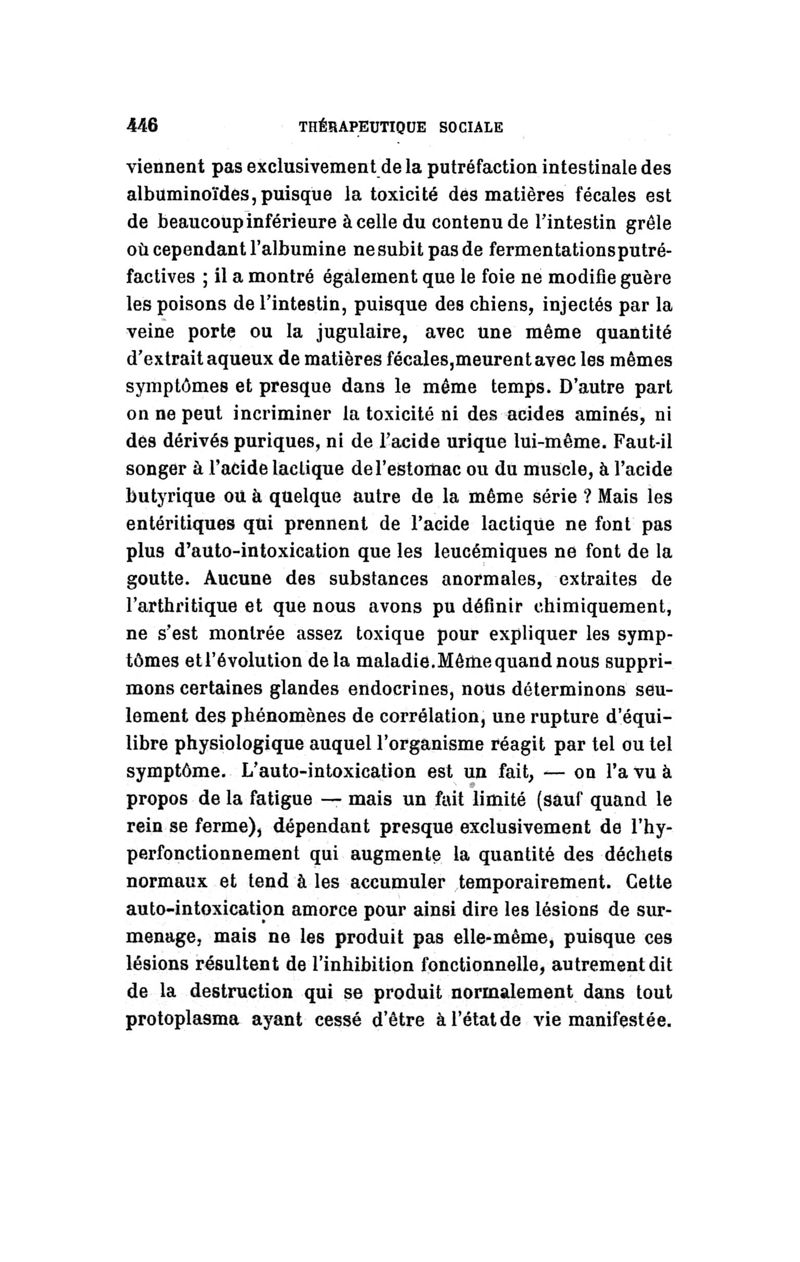 446 THÉRAPEUTIQUE SOCIALE

viennent pas exclusivement de la putréfaction intestinale des albuminoïdes, puisque la toxicité des matières fécales est de beaucoup inférieure à celle du contenu de l'intestin grêle où cependant l'albumine ne subit pas de fermentations putréfactives ; il a montré également que le foie ne modifie guère les poisons de l'intestin, puisque des chiens, injectés par la veine porte ou la jugulaire, avec une même quantité d'extrait aqueux de matières fécales, meurent avec les mêmes symptômes et presque dans le même temps. D'autre part on ne peut incriminer la toxicité ni des acides aminés, ni des dérivés puriques, ni de l'acide urique lui-même. Faut-il songer à l'acide lactique de l'estomac ou du muscle, à l'acide butyrique ou à quelque autre de la même série ? Mais les entéritiques qui prennent de l'acide lactique ne font pas plus d'auto-intoxication que les leucémiques ne font de la goutte. Aucune des substances anormales, extraites de l'arthritique et que nous avons pu définir chimiquement, ne s'est montrée assez toxique pour expliquer les symptômes et l'évolution de la maladie. Même quand nous supprimons certaines glandes endocrines, nous déterminons seulement des phénomènes de corrélation, une rupture d'équilibre physiologique auquel l'organisme réagit par tel ou tel symptôme. L'auto-intoxication est un fait, — on l'a vu à propos de la fatigue — mais un fait limité (sauf quand le rein se ferme), dépendant presque exclusivement de l'hyperfonctionnement qui augmente la quantité des déchets normaux et tend à les accumuler temporairement. Cette auto-intoxication amorce pour ainsi dire les lésions de surmenage, mais ne les produit pas elle-même, puisque ces lésions résultent de l'inhibition fonctionnelle, autrement dit de la destruction qui se produit normalement dans tout protoplasma ayant cessé d'être à l'état de vie manifestée.